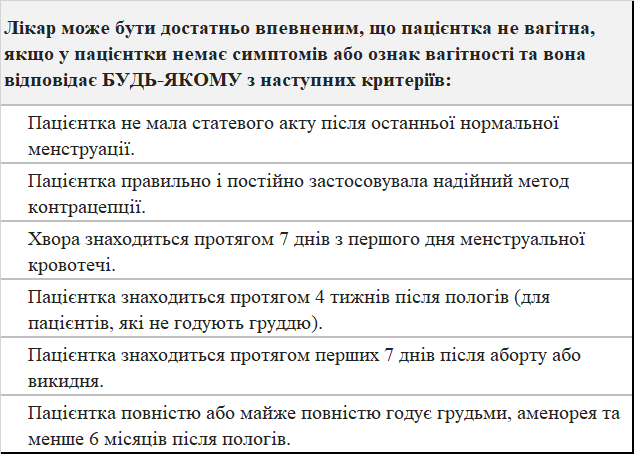 | Лікар може бути достатньо впевненим, що пацієнтка не вагітна, якщо у пацієнтки немає симптомів або ознак вагітності та вона відповідає БУДЬ-ЯКОМУ з наступних критеріїв: |
|---|
| Пацієнтка не мала статевого акту після останньої нормальної менструації. |
| Пацієнтка правильно і постійно застосовувала надійний метод контрацепції. |
| Хвора знаходиться протягом 7 днів з першого дня менструальної кровотечі. |
| Пацієнтка знаходиться протягом 4 тижнів після пологів (для пацієнтів, які не годують груддю). |
| Пацієнтка знаходиться протягом перших 7 днів після аборту або викидня. |
| Пацієнтка повністю або майже повністю годує грудьми, аменорея та менше 6 місяців після пологів. |